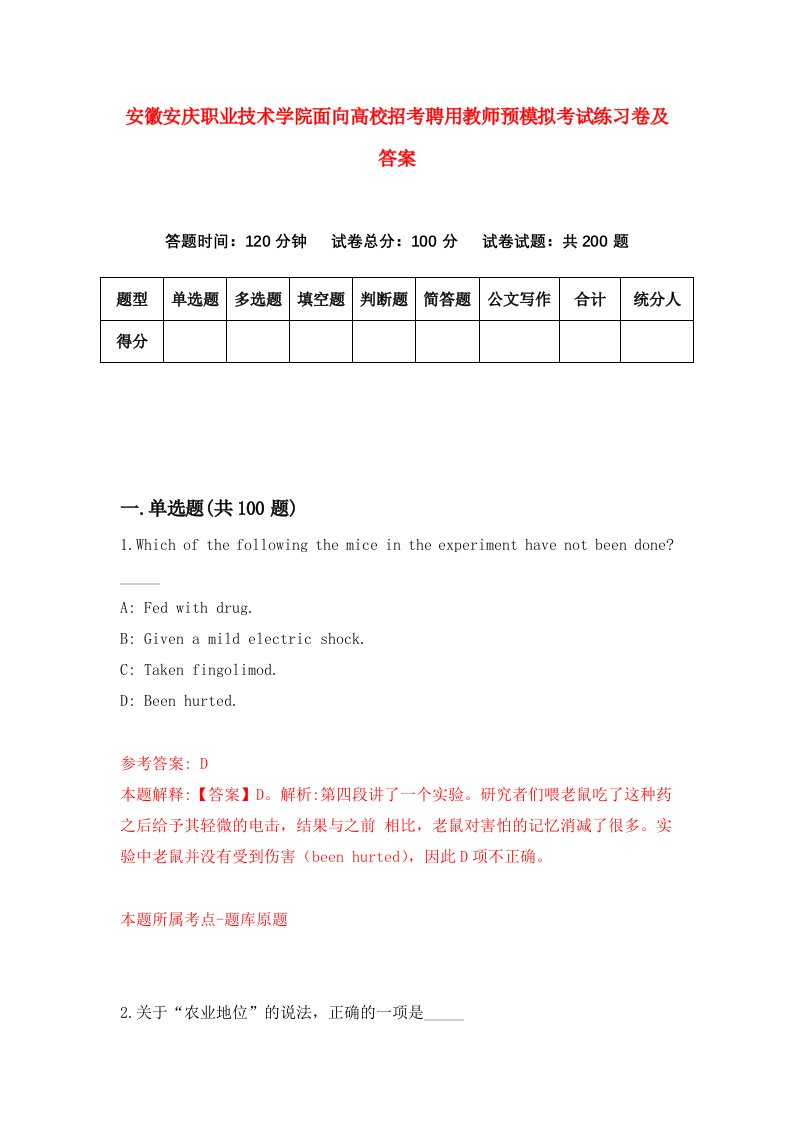 安徽安庆职业技术学院面向高校招考聘用教师预模拟考试练习卷及答案

答题时间：120 分钟　试卷总分：100 分　试卷试题：共 200 题

| 题型 | 单选题 | 多选题 | 填空题 | 判断题 | 简答题 | 公文写作 | 合计 | 统分人 |
|---|---|---|---|---|---|---|---|---|
| 得分 | | | | | | | | |

一.单选题(共 100 题)

1.Which of the following the mice in the experiment have not been done? _____

A: Fed with drug.

B: Given a mild electric shock.

C: Taken fingolimod.

D: Been hurted.

参考答案: D
本题解释:【答案】D。解析:第四段讲了一个实验。研究者们喂老鼠吃了这种药之后给予其轻微的电击，结果与之前 相比，老鼠对害怕的记忆消减了很多。实验中老鼠并没有受到伤害（been hurted），因此 D 项不正确。

本题所属考点-题库原题

2.关于“农业地位”的说法，正确的一项是_____